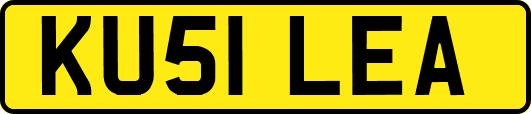 KU51 LEA